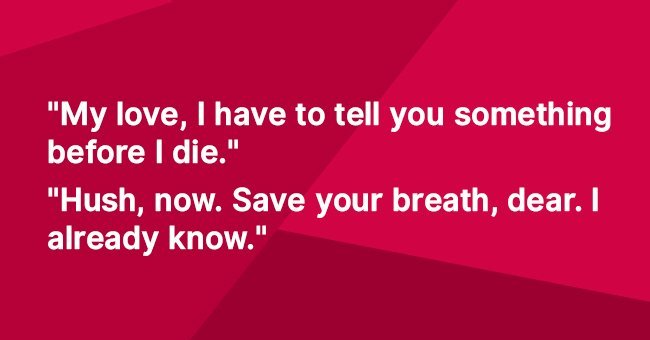 "My love, I have to tell you something before I die."

"Hush, now. Save your breath, dear. I already know."